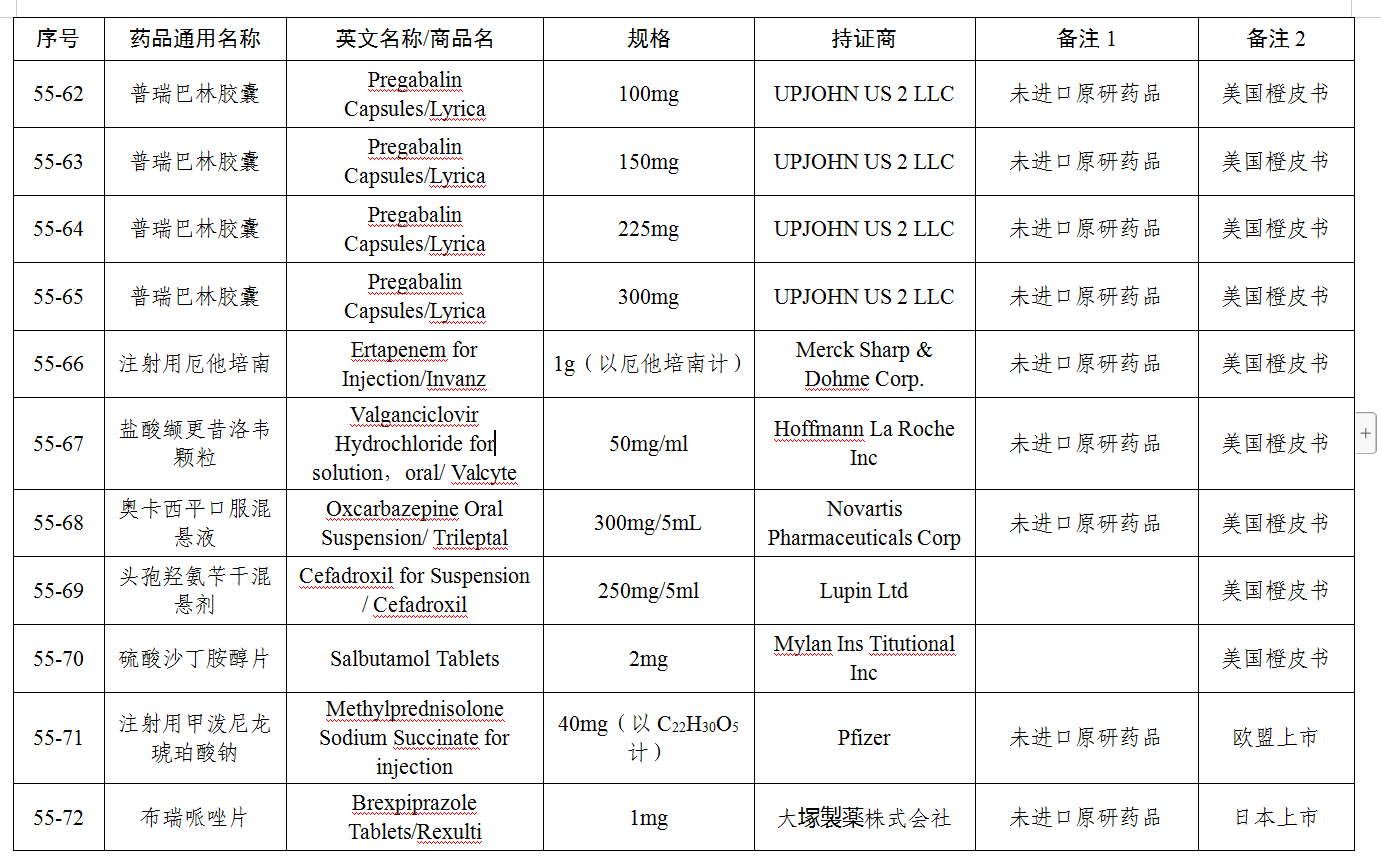 | 序号 | 药品通用名称 | 英文名称/商品名 | 规格 | 持证商 | 备注 1 | 备注 2 |
|---|---|---|---|---|---|---|
| 55-62 | 普瑞巴林胶囊 | Pregabalin Capsules/Lyrica | 100mg | UPJOHN US 2 LLC | 未进口原研药品 | 美国橙皮书 |
| 55-63 | 普瑞巴林胶囊 | Pregabalin Capsules/Lyrica | 150mg | UPJOHN US 2 LLC | 未进口原研药品 | 美国橙皮书 |
| 55-64 | 普瑞巴林胶囊 | Pregabalin Capsules/Lyrica | 225mg | UPJOHN US 2 LLC | 未进口原研药品 | 美国橙皮书 |
| 55-65 | 普瑞巴林胶囊 | Pregabalin Capsules/Lyrica | 300mg | UPJOHN US 2 LLC | 未进口原研药品 | 美国橙皮书 |
| 55-66 | 注射用厄他培南 | Ertapenem for Injection/Invanz | 1g（以厄他培南计） | Merck Sharp & Dohme Corp. | 未进口原研药品 | 美国橙皮书 |
| 55-67 | 盐酸缬更昔洛韦颗粒 | Valganciclovir Hydrochloride for solution，oral/ Valcyte | 50mg/ml | Hoffmann La Roche Inc | 未进口原研药品 | 美国橙皮书 |
| 55-68 | 奥卡西平口服混悬液 | Oxcarbazepine Oral Suspension/ Trileptal | 300mg/5mL | Novartis Pharmaceuticals Corp | 未进口原研药品 | 美国橙皮书 |
| 55-69 | 头孢羟氨苄干混悬剂 | Cefadroxil for Suspension / Cefadroxil | 250mg/5ml | Lupin Ltd |  | 美国橙皮书 |
| 55-70 | 硫酸沙丁胺醇片 | Salbutamol Tablets | 2mg | Mylan Ins Titutional Inc |  | 美国橙皮书 |
| 55-71 | 注射用甲泼尼龙琥珀酸钠 | Methylprednisolone Sodium Succinate for injection | 40mg（以 $C_{22}H_{30}O_5$ 计） | Pfizer | 未进口原研药品 | 欧盟上市 |
| 55-72 | 布瑞哌唑片 | Brexpiprazole Tablets/Rexulti | 1mg | 大塚製薬株式会社 | 未进口原研药品 | 日本上市 |